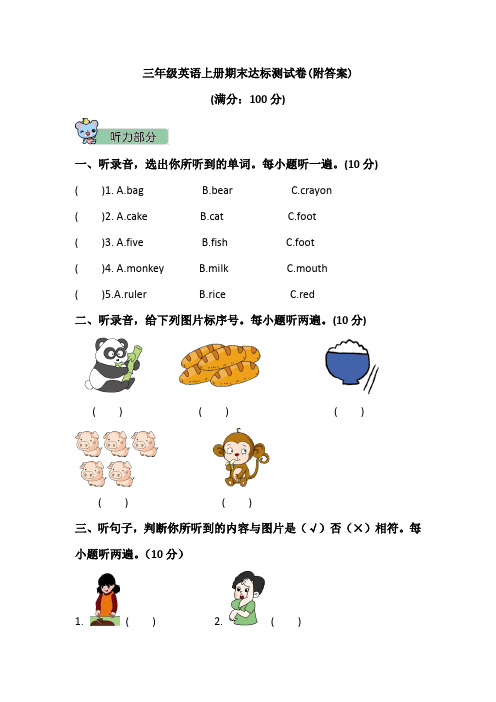 三年级英语上册期末达标测试卷(附答案)

(满分：100 分)

听力部分

一、听录音，选出你所听到的单词。每小题听一遍。(10 分)

(　　)1. A.bag　　B.bear　　C.crayon

(　　)2. A.cake　　B.cat　　C.foot

(　　)3. A.five　　B.fish　　C.foot

(　　)4. A.monkey　　B.milk　　C.mouth

(　　)5.A.ruler　　B.rice　　C.red

二、听录音，给下列图片标序号。每小题听两遍。(10 分)

(　　)　　(　　)　　(　　)

(　　)　　(　　)

三、听句子，判断你所听到的内容与图片是（√）否（×）相符。每小题听两遍。(10 分)

1. (　　)　　2. (　　)